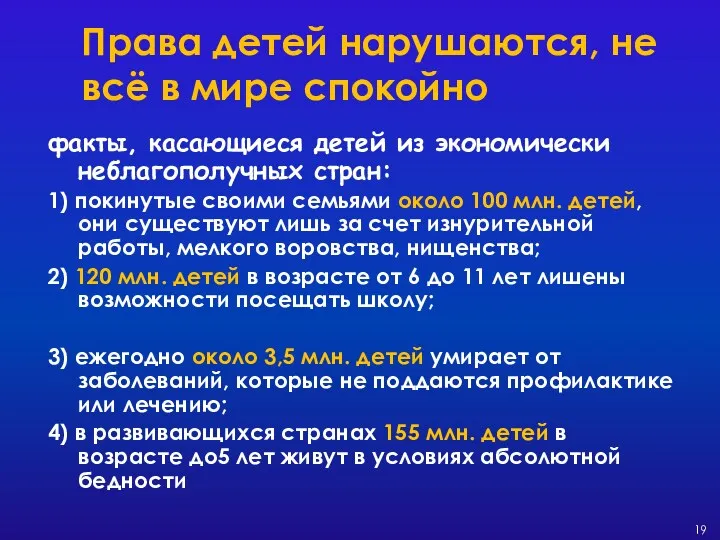 Права детей нарушаются, не всё в мире спокойно

факты, касающиеся детей из экономически неблагополучных стран:

1) покинутые своими семьями около 100 млн. детей, они существуют лишь за счет изнурительной работы, мелкого воровства, нищенства;

2) 120 млн. детей в возрасте от 6 до 11 лет лишены возможности посещать школу;

3) ежегодно около 3,5 млн. детей умирает от заболеваний, которые не поддаются профилактике или лечению;

4) в развивающихся странах 155 млн. детей в возрасте до5 лет живут в условиях абсолютной бедности

19